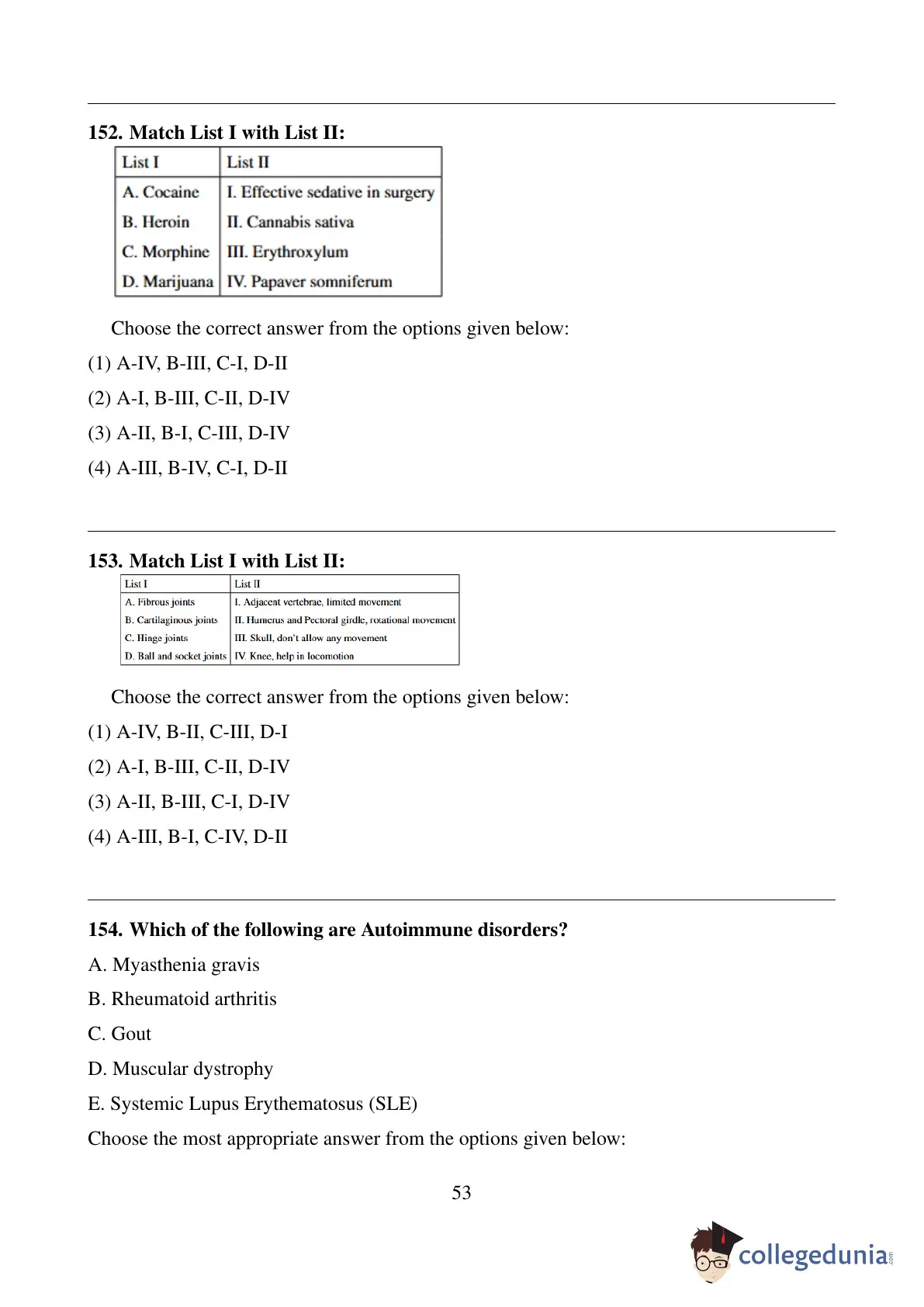 152. Match List I with List II:

| List I | List II |
|---|---|
| A. Cocaine | I. Effective sedative in surgery |
| B. Heroin | II. Cannabis sativa |
| C. Morphine | III. Erythroxylum |
| D. Marijuana | IV. Papaver somniferum |

Choose the correct answer from the options given below:

(1) A-IV, B-III, C-I, D-II

(2) A-I, B-III, C-II, D-IV

(3) A-II, B-I, C-III, D-IV

(4) A-III, B-IV, C-I, D-II

153. Match List I with List II:

| List I | List II |
|---|---|
| A. Fibrous joints | I. Adjacent vertebrae, limited movement |
| B. Cartilaginous joints | II. Humerus and Pectoral girdle, rotational movement |
| C. Hinge joints | III. Skull, don't allow any movement |
| D. Ball and socket joints | IV. Knee, help in locomotion |

Choose the correct answer from the options given below:

(1) A-IV, B-II, C-III, D-I

(2) A-I, B-III, C-II, D-IV

(3) A-II, B-III, C-I, D-IV

(4) A-III, B-I, C-IV, D-II

154. Which of the following are Autoimmune disorders?

A. Myasthenia gravis

B. Rheumatoid arthritis

C. Gout

D. Muscular dystrophy

E. Systemic Lupus Erythematosus (SLE)

Choose the most appropriate answer from the options given below:

53

collegedunia.com